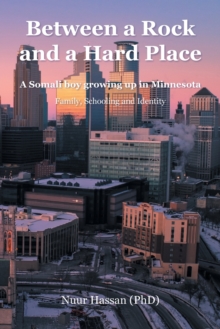 Between a Rock and a Hard Place

A Somali boy growing up in Minnesota

Family, Schooling and Identity

Nuur Hassan (PhD)